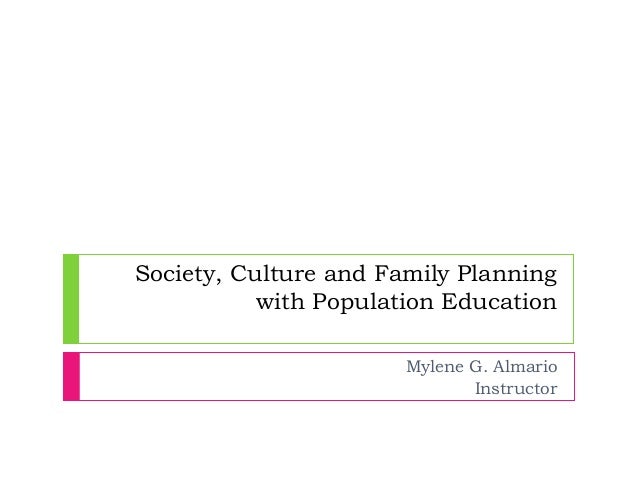 Society, Culture and Family Planning
with Population Education

Mylene G. Almario
Instructor